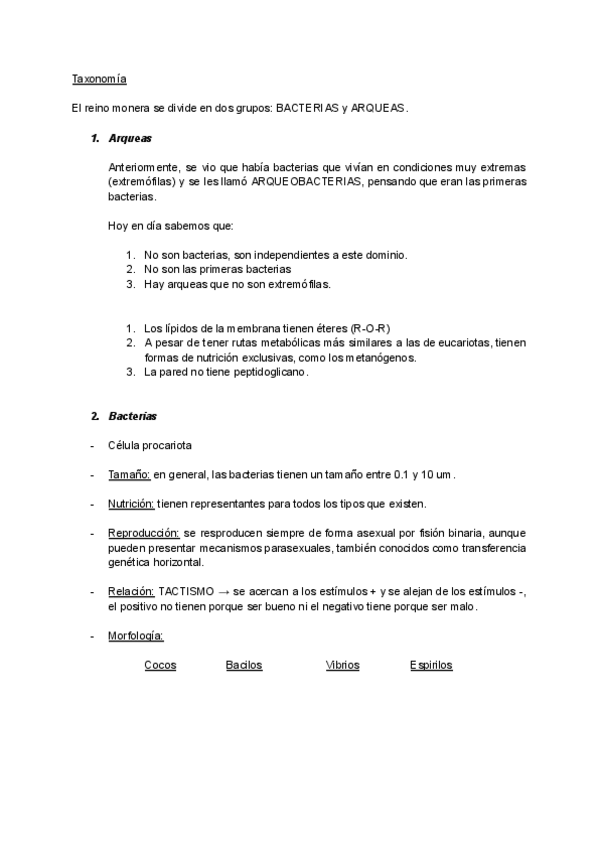 Taxonomía

El reino monera se divide en dos grupos: BACTERIAS y ARQUEAS.

1. Arqueas

Anteriormente, se vio que había bacterias que vivían en condiciones muy extremas (extremófilas) y se les llamó ARQUEOBACTERIAS, pensando que eran las primeras bacterias.

Hoy en día sabemos que:

1. No son bacterias, son independientes a este dominio.
2. No son las primeras bacterias
3. Hay arqueas que no son extremófilas.

1. Los lípidos de la membrana tienen éteres (R-O-R)
2. A pesar de tener rutas metabólicas más similares a las de eucariotas, tienen formas de nutrición exclusivas, como los metanógenos.
3. La pared no tiene peptidoglicano.

2. Bacterias

- Célula procariota

- Tamaño: en general, las bacterias tienen un tamaño entre 0.1 y 10 um.

- Nutrición: tienen representantes para todos los tipos que existen.

- Reproducción: se resproducen siempre de forma asexual por fisión binaria, aunque pueden presentar mecanismos parasexuales, también conocidos como transferencia genética horizontal.

- Relación: TACTISMO → se acercan a los estímulos + y se alejan de los estímulos -, el positivo no tienen porque ser bueno ni el negativo tiene porque ser malo.

- Morfología:

Cocos Bacilos Vibrios Espirilos